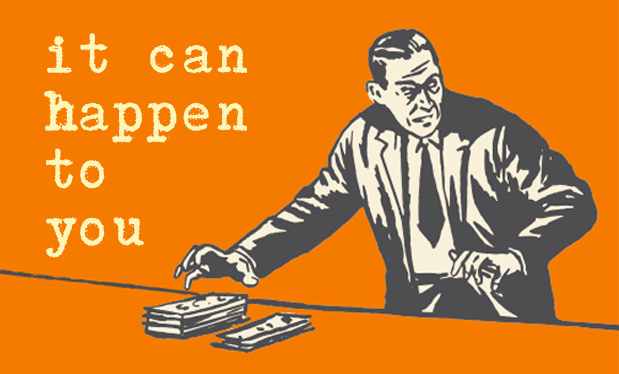 it can
happen
to
you